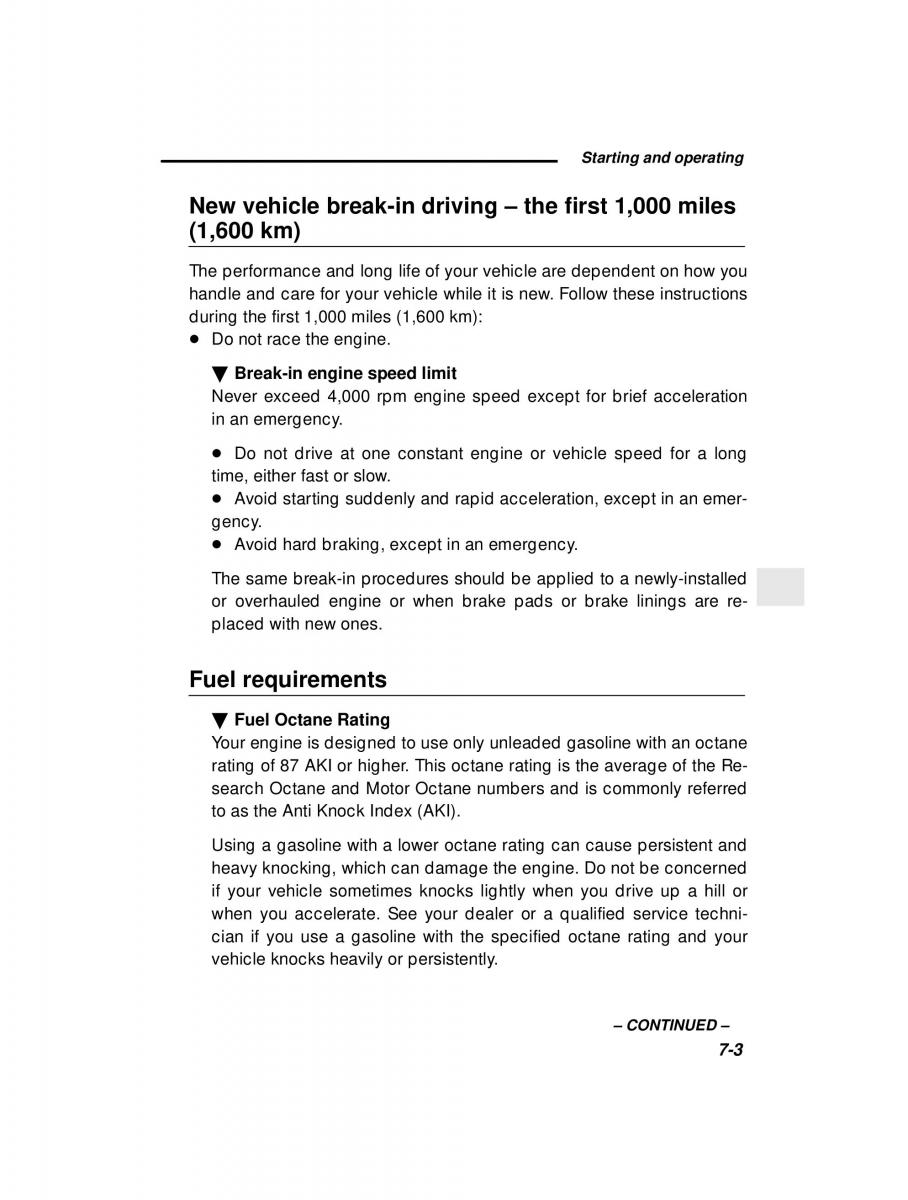 Starting and operating

New vehicle break-in driving – the first 1,000 miles (1,600 km)

The performance and long life of your vehicle are dependent on how you handle and care for your vehicle while it is new. Follow these instructions during the first 1,000 miles (1,600 km):
● Do not race the engine.

▼ Break-in engine speed limit
Never exceed 4,000 rpm engine speed except for brief acceleration in an emergency.

● Do not drive at one constant engine or vehicle speed for a long time, either fast or slow.
● Avoid starting suddenly and rapid acceleration, except in an emergency.
● Avoid hard braking, except in an emergency.

The same break-in procedures should be applied to a newly-installed or overhauled engine or when brake pads or brake linings are replaced with new ones.

Fuel requirements

▼ Fuel Octane Rating
Your engine is designed to use only unleaded gasoline with an octane rating of 87 AKI or higher. This octane rating is the average of the Research Octane and Motor Octane numbers and is commonly referred to as the Anti Knock Index (AKI).

Using a gasoline with a lower octane rating can cause persistent and heavy knocking, which can damage the engine. Do not be concerned if your vehicle sometimes knocks lightly when you drive up a hill or when you accelerate. See your dealer or a qualified service technician if you use a gasoline with the specified octane rating and your vehicle knocks heavily or persistently.

– CONTINUED –
7-3